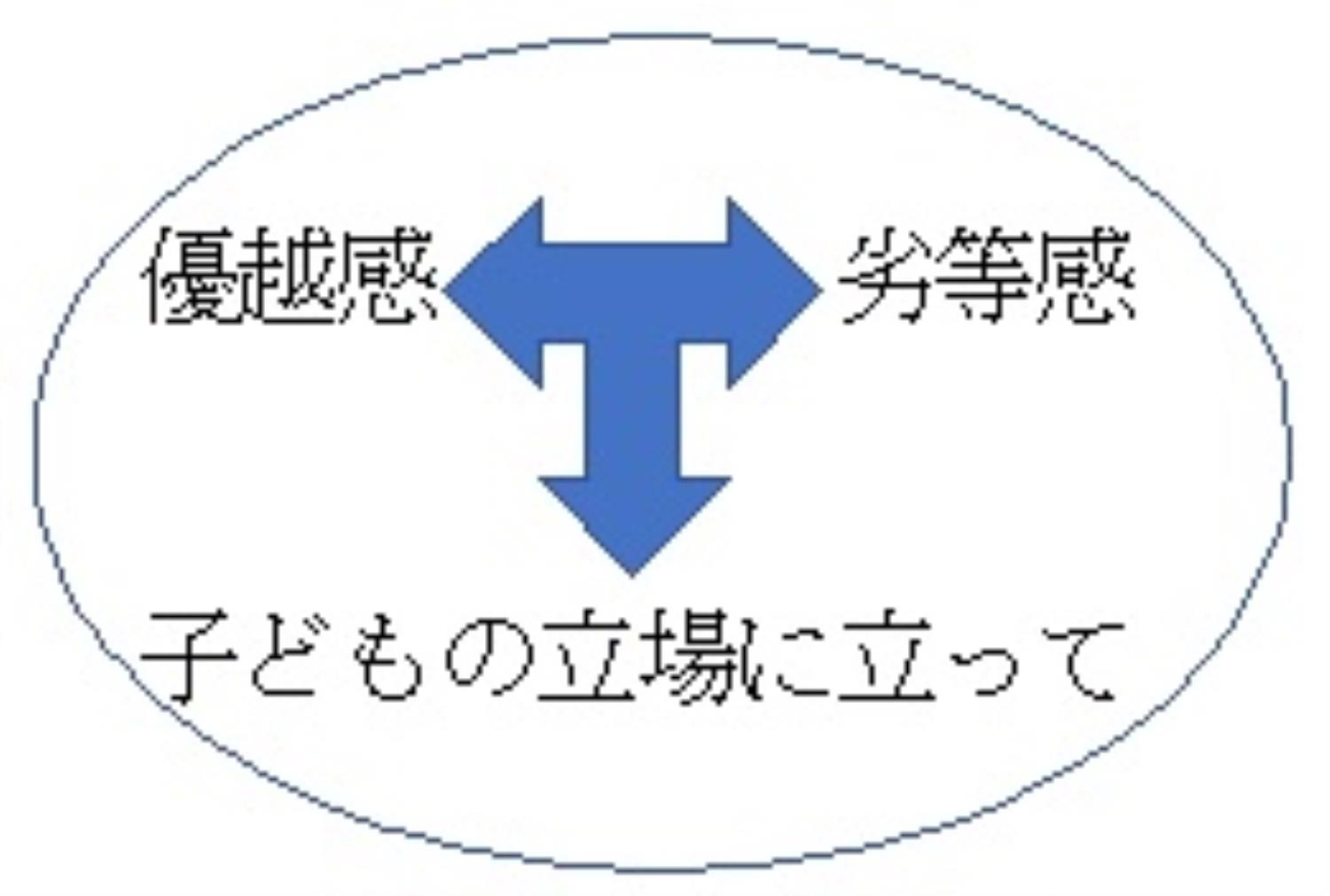 優越感 劣等感

子どもの立場に立って